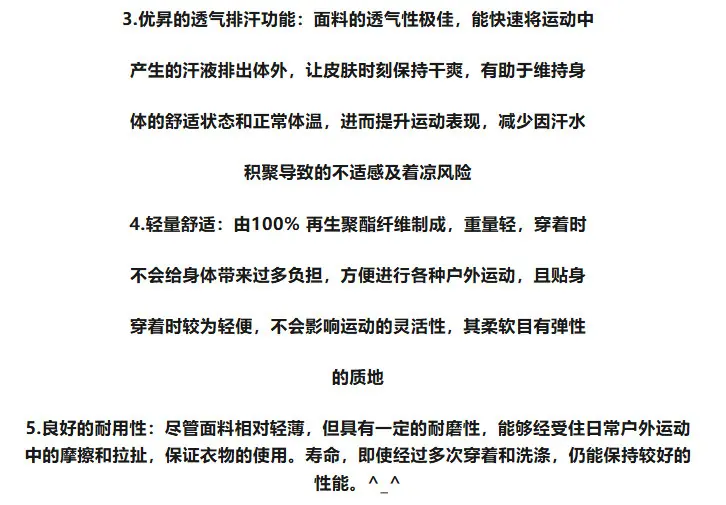 3.优异的透气排汗功能：面料的透气性极佳，能快速将运动中产生的汗液排出体外，让皮肤时刻保持干爽，有助于维持身体的舒适状态和正常体温，进而提升运动表现，减少因汗水积聚导致的不适感及着凉风险

4.轻量舒适：由100% 再生聚酯纤维制成，重量轻，穿着时不会给身体带来过多负担，方便进行各种户外运动，且贴身穿着时较为轻便，不会影响运动的灵活性，其柔软目有弹性的质地

5.良好的耐用性：尽管面料相对轻薄，但具有一定的耐磨性，能够经受住日常户外运动中的摩擦和拉扯，保证衣物的使用。寿命，即使经过多次穿着和洗涤，仍能保持较好的性能。^_^